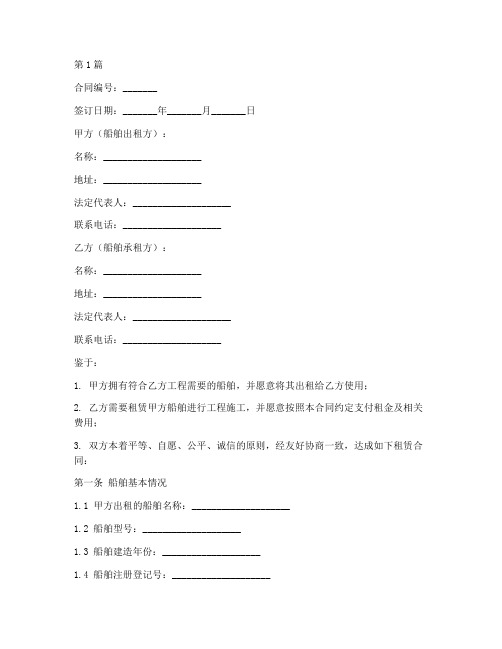 第1篇

合同编号：_______

签订日期：_______年_______月_______日

甲方（船舶出租方）：

名称：____________________

地址：____________________

法定代表人：____________________

联系电话：____________________

乙方（船舶承租方）：

名称：____________________

地址：____________________

法定代表人：____________________

联系电话：____________________

鉴于：

1. 甲方拥有符合乙方工程需要的船舶，并愿意将其出租给乙方使用；

2. 乙方需要租赁甲方船舶进行工程施工，并愿意按照本合同约定支付租金及相关费用；

3. 双方本着平等、自愿、公平、诚信的原则，经友好协商一致，达成如下租赁合同：

第一条 船舶基本情况

1.1 甲方出租的船舶名称：____________________

1.2 船舶型号：____________________

1.3 船舶建造年份：____________________

1.4 船舶注册登记号：____________________